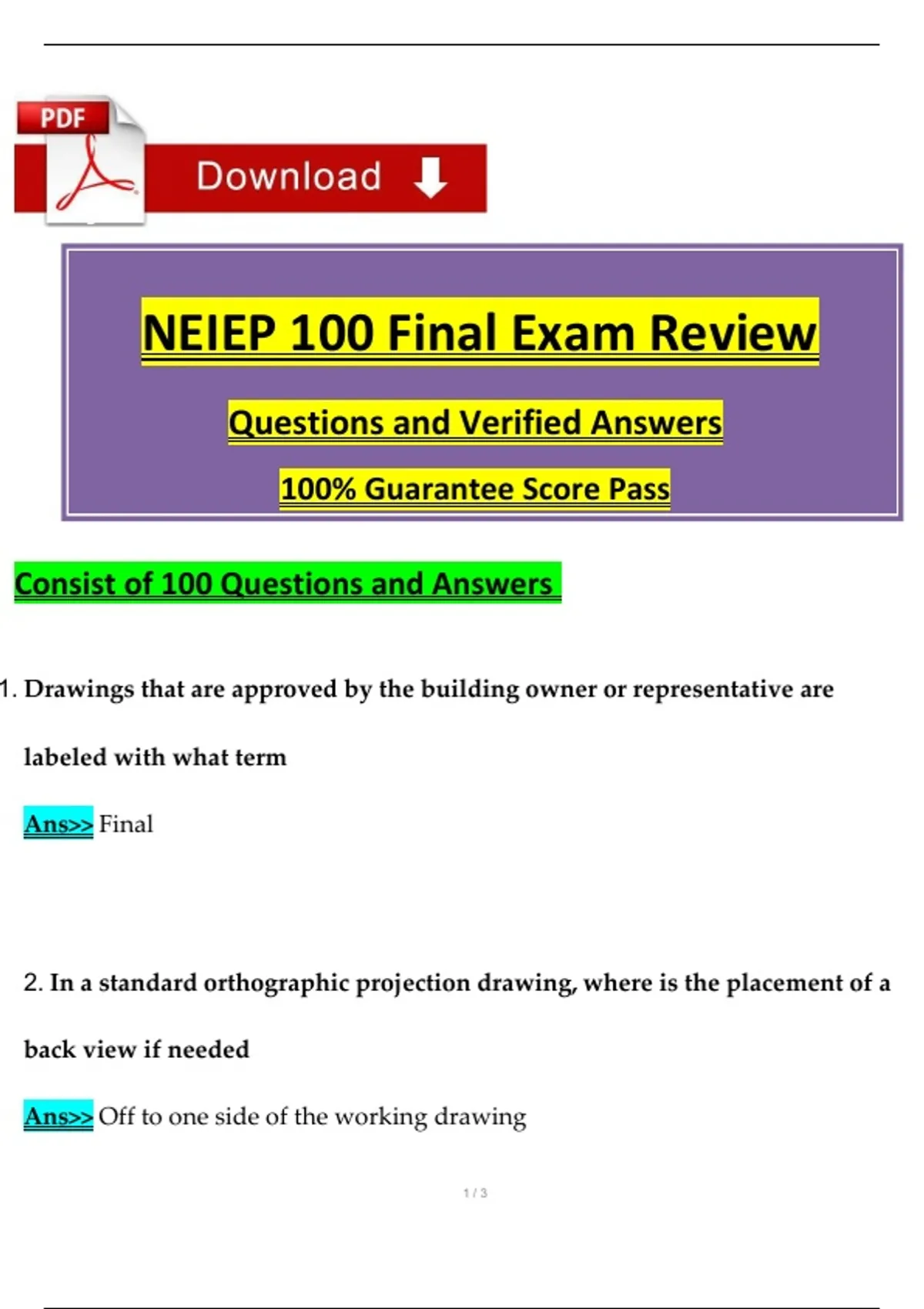 PDF

Download

NEIEP 100 Final Exam Review

Questions and Verified Answers

100% Guarantee Score Pass

Consist of 100 Questions and Answers

1. Drawings that are approved by the building owner or representative are labeled with what term

Ans>> Final

2. In a standard orthographic projection drawing, where is the placement of a back view if needed

Ans>> Off to one side of the working drawing

1 / 3